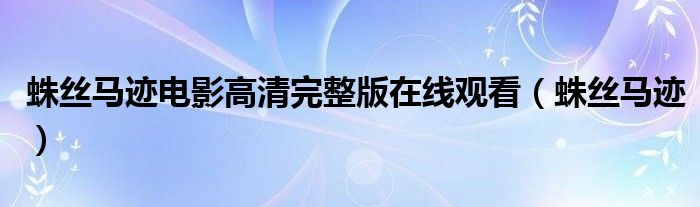 蛛丝马迹电影高清完整版在线观看（蛛丝马迹）